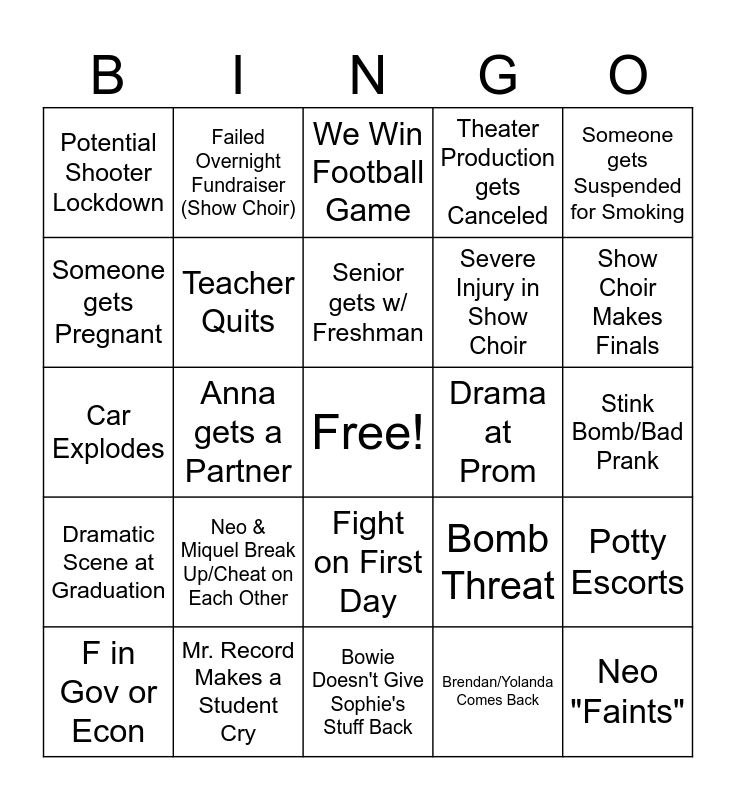 | B | I | N | G | O |
|---|---|---|---|---|
| Potential Shooter Lockdown | Failed Overnight Fundraiser (Show Choir) | We Win Football Game | Theater Production gets Canceled | Someone gets Suspended for Smoking |
| Someone gets Pregnant | Teacher Quits | Senior gets w/ Freshman | Severe Injury in Show Choir | Show Choir Makes Finals |
| Car Explodes | Anna gets a Partner | Free! | Drama at Prom | Stink Bomb/Bad Prank |
| Dramatic Scene at Graduation | Neo & Miquel Break Up/Cheat on Each Other | Fight on First Day | Bomb Threat | Potty Escorts |
| F in Gov or Econ | Mr. Record Makes a Student Cry | Bowie Doesn't Give Sophie's Stuff Back | Brendan/Yolanda Comes Back | Neo "Faints" |